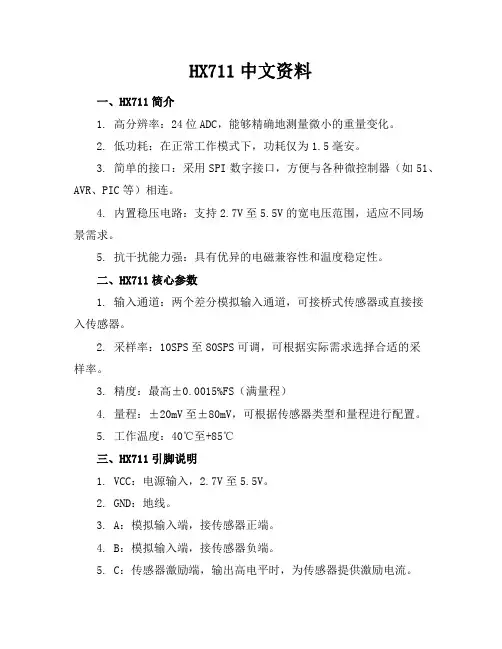 HX711 中文资料

一、HX711 简介

1. 高分辨率：24 位 ADC，能够精确地测量微小的重量变化。

2. 低功耗：在正常工作模式下，功耗仅为 1.5 毫安。

3. 简单的接口：采用 SPI 数字接口，方便与各种微控制器（如 51、AVR、PIC 等）相连。

4. 内置稳压电路：支持 2.7V 至 5.5V 的宽电压范围，适应不同场景需求。

5. 抗干扰能力强：具有优异的电磁兼容性和温度稳定性。

二、HX711 核心参数

1. 输入通道：两个差分模拟输入通道，可接桥式传感器或直接接入传感器。

2. 采样率：10SPS 至 80SPS 可调，可根据实际需求选择合适的采样率。

3. 精度：最高±0.0015%FS（满量程）

4. 量程：±20mV 至±80mV，可根据传感器类型和量程进行配置。

5. 工作温度：40℃至+85℃

三、HX711 引脚说明

1. VCC：电源输入，2.7V 至 5.5V。

2. GND：地线。

3. A：模拟输入端，接传感器正端。

4. B：模拟输入端，接传感器负端。

5. C：传感器激励端，输出高电平时，为传感器提供激励电流。